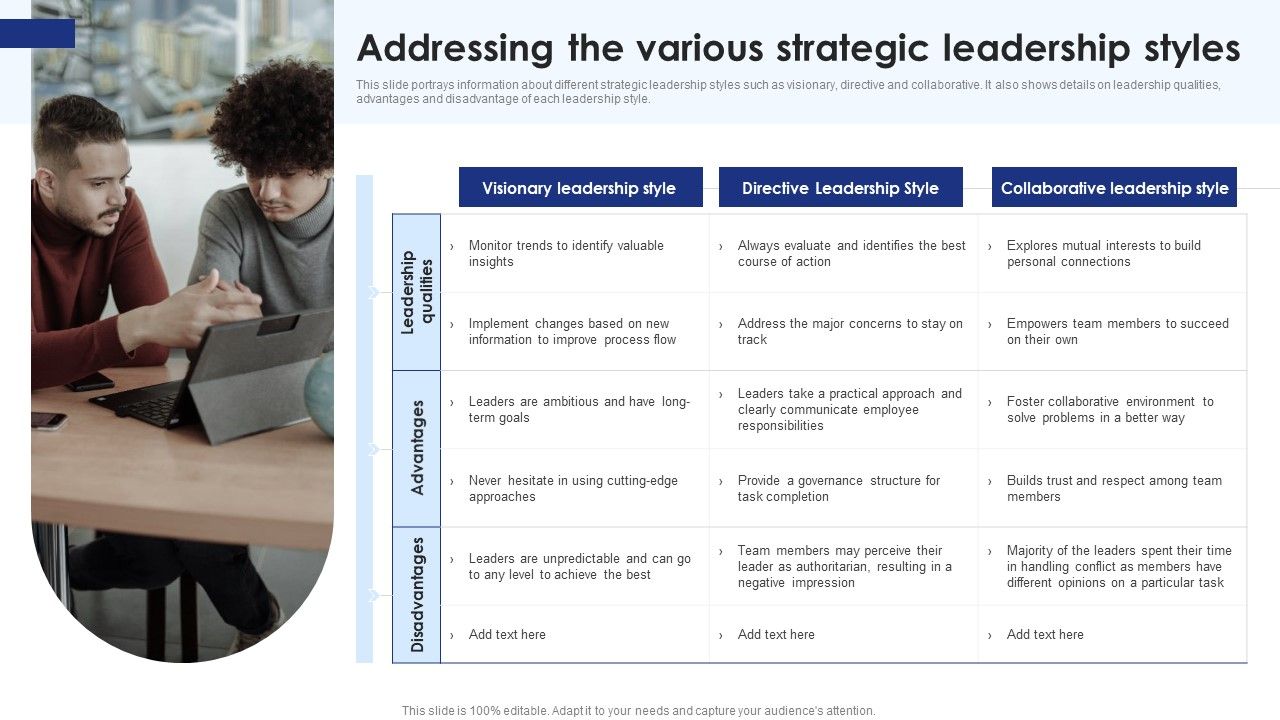 Addressing the various strategic leadership styles

This slide portrays information about different strategic leadership styles such as visionary, directive and collaborative. It also shows details on leadership qualities, advantages and disadvantage of each leadership style.

| | Visionary leadership style | Directive Leadership Style | Collaborative leadership style |
|---|---|---|---|
| Leadership qualities | › Monitor trends to identify valuable insights | › Always evaluate and identifies the best course of action | › Explores mutual interests to build personal connections |
| | › Implement changes based on new information to improve process flow | › Address the major concerns to stay on track | › Empowers team members to succeed on their own |
| Advantages | › Leaders are ambitious and have long-term goals | › Leaders take a practical approach and clearly communicate employee responsibilities | › Foster collaborative environment to solve problems in a better way |
| | › Never hesitate in using cutting-edge approaches | › Provide a governance structure for task completion | › Builds trust and respect among team members |
| Disadvantages | › Leaders are unpredictable and can go to any level to achieve the best | › Team members may perceive their leader as authoritarian, resulting in a negative impression | › Majority of the leaders spent their time in handling conflict as members have different opinions on a particular task |
| | › Add text here | › Add text here | › Add text here |

This slide is 100% editable. Adapt it to your needs and capture your audience's attention.